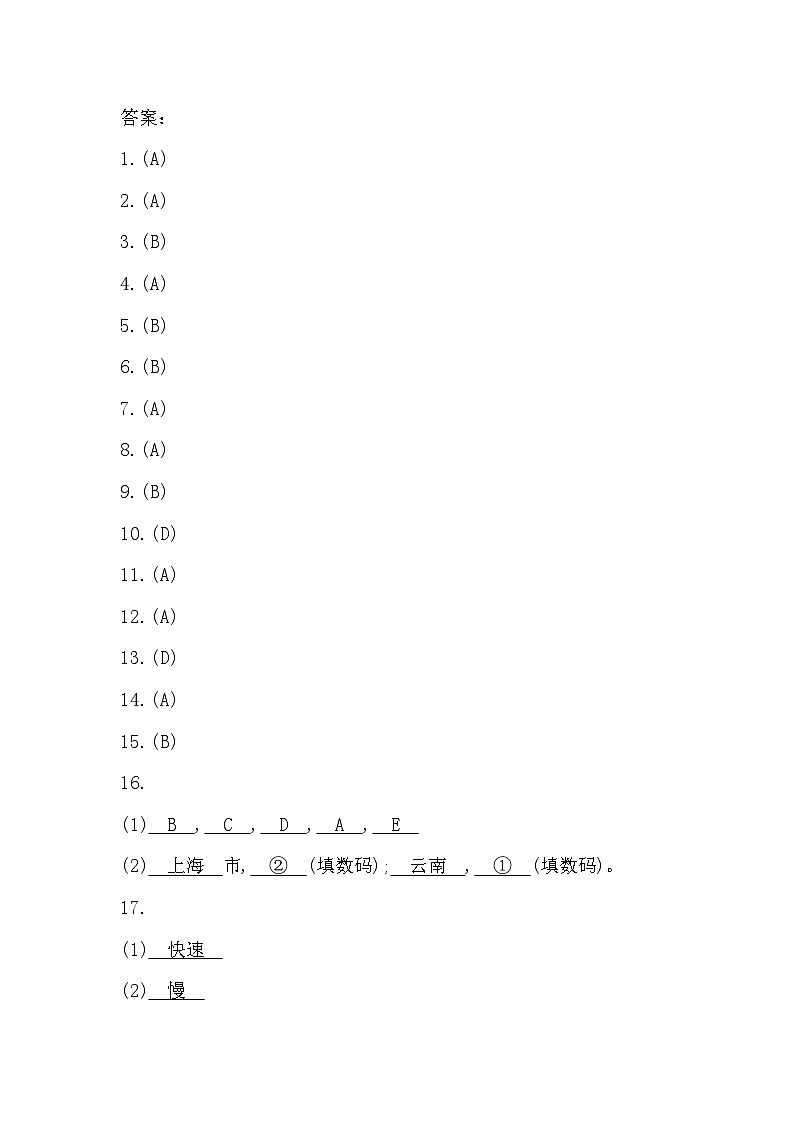 答案：

1.(A)

2.(A)

3.(B)

4.(A)

5.(B)

6.(B)

7.(A)

8.(A)

9.(B)

10.(D)

11.(A)

12.(A)

13.(D)

14.(A)

15.(B)

16.

(1) B , C , D , A , E

(2) 上海 市, ② (填数码); 云南 , ① (填数码)。

17.

(1) 快速

(2) 慢